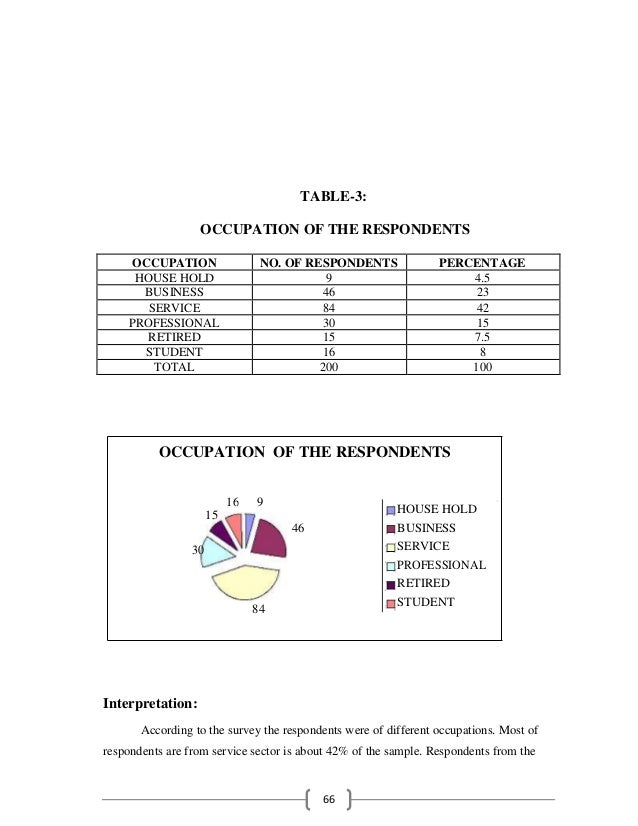 TABLE-3:

OCCUPATION OF THE RESPONDENTS

| OCCUPATION | NO. OF RESPONDENTS | PERCENTAGE |
|---|---|---|
| HOUSE HOLD | 9 | 4.5 |
| BUSINESS | 46 | 23 |
| SERVICE | 84 | 42 |
| PROFESSIONAL | 30 | 15 |
| RETIRED | 15 | 7.5 |
| STUDENT | 16 | 8 |
| TOTAL | 200 | 100 |

OCCUPATION OF THE RESPONDENTS

16 9
15
46
30
84

HOUSE HOLD
BUSINESS
SERVICE
PROFESSIONAL
RETIRED
STUDENT

Interpretation:

According to the survey the respondents were of different occupations. Most of respondents are from service sector is about 42% of the sample. Respondents from the

66